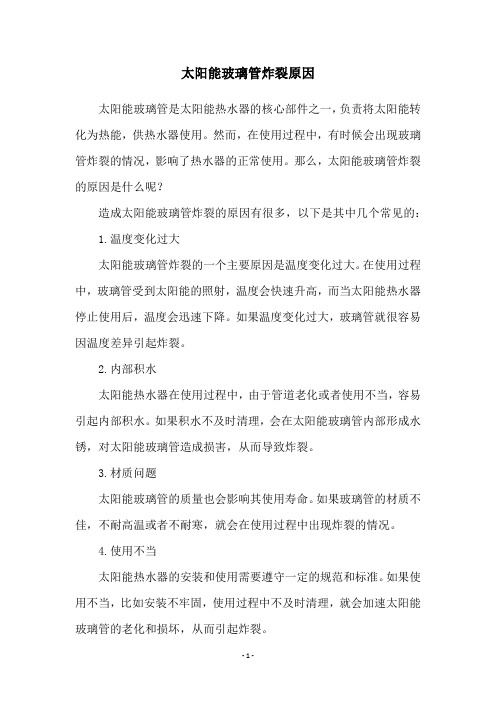 太阳能玻璃管炸裂原因

太阳能玻璃管是太阳能热水器的核心部件之一，负责将太阳能转化为热能，供热水器使用。然而，在使用过程中，有时候会出现玻璃管炸裂的情况，影响了热水器的正常使用。那么，太阳能玻璃管炸裂的原因是什么呢？

造成太阳能玻璃管炸裂的原因有很多，以下是其中几个常见的：

1.温度变化过大

太阳能玻璃管炸裂的一个主要原因是温度变化过大。在使用过程中，玻璃管受到太阳能的照射，温度会快速升高，而当太阳能热水器停止使用后，温度会迅速下降。如果温度变化过大，玻璃管就很容易因温度差异引起炸裂。

2.内部积水

太阳能热水器在使用过程中，由于管道老化或者使用不当，容易引起内部积水。如果积水不及时清理，会在太阳能玻璃管内部形成水锈，对太阳能玻璃管造成损害，从而导致炸裂。

3.材质问题

太阳能玻璃管的质量也会影响其使用寿命。如果玻璃管的材质不佳，不耐高温或者不耐寒，就会在使用过程中出现炸裂的情况。

4.使用不当

太阳能热水器的安装和使用需要遵守一定的规范和标准。如果使用不当，比如安装不牢固，使用过程中不及时清理，就会加速太阳能玻璃管的老化和损坏，从而引起炸裂。

- 1 -